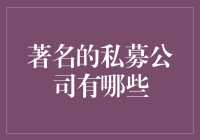 著名的私募公司有哪些